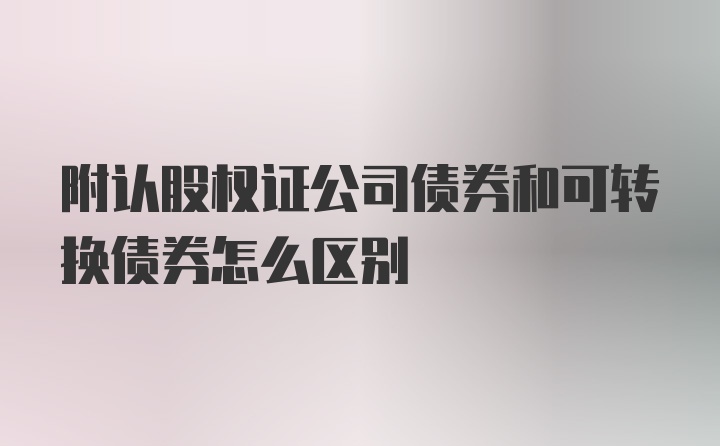 附认股权证公司债券和可转换债券怎么区别